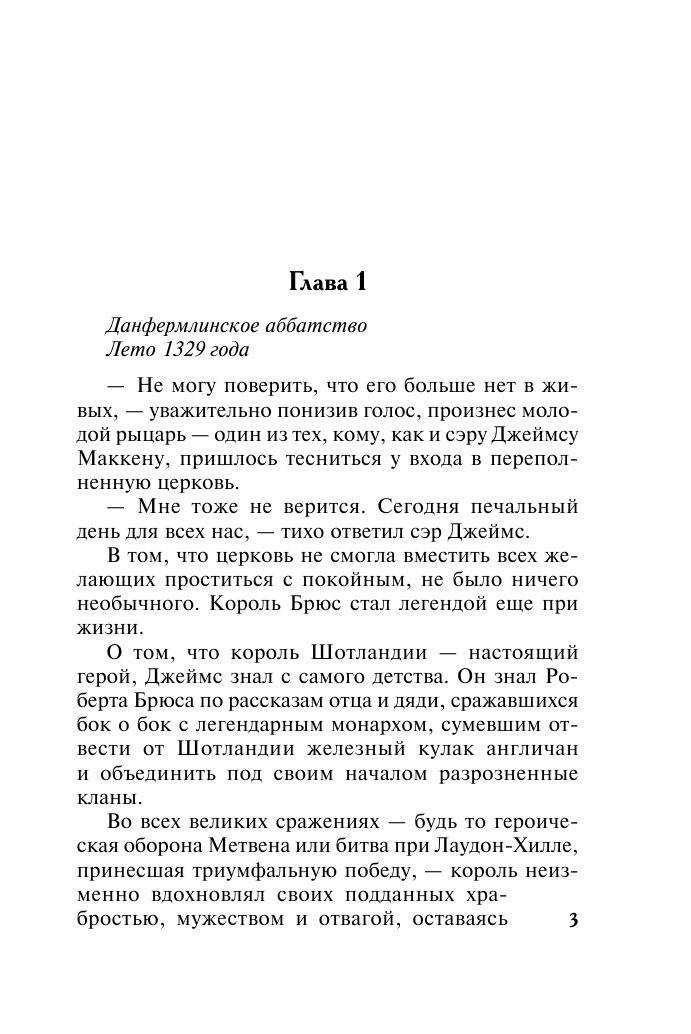 Глава 1

Данфермлинское аббатство
Лето 1329 года

— Не могу поверить, что его больше нет в живых, — уважительно понизив голос, произнес молодой рыцарь — один из тех, кому, как и сэру Джеймсу Маккену, пришлось тесниться у входа в переполненную церковь.

— Мне тоже не верится. Сегодня печальный день для всех нас, — тихо ответил сэр Джеймс.

В том, что церковь не смогла вместить всех желающих проститься с покойным, не было ничего необычного. Король Брюс стал легендой еще при жизни.

О том, что король Шотландии — настоящий герой, Джеймс знал с самого детства. Он знал Роберта Брюса по рассказам отца и дяди, сражавшихся бок о бок с легендарным монархом, сумевшим отвести от Шотландии железный кулак англичан и объединить под своим началом разрозненные кланы.

Во всех великих сражениях — будь то героическая оборона Метвена или битва при Лаудон-Хилле, принесшая триумфальную победу, — король неизменно вдохновлял своих подданных храбростью, мужеством и отвагой, оставаясь

3